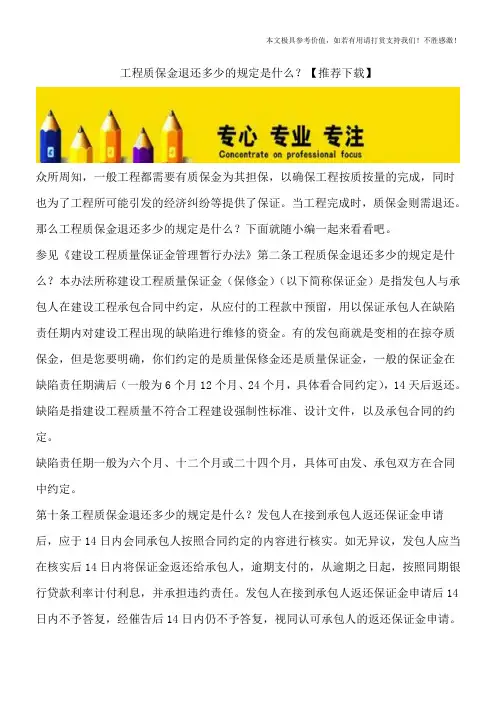 本文极具参考价值，如若有用请打赏支持我们！不胜感激！

工程质保金退还多少的规定是什么？【推荐下载】

专心 专业 专注
Concentrate on professional focus

众所周知，一般工程都需要有质保金为其担保，以确保工程按质按量的完成，同时也为了工程所可能引发的经济纠纷等提供了保证。当工程完成时，质保金则需退还。那么工程质保金退还多少的规定是什么？下面就随小编一起来看看吧。

参见《建设工程质量保证金管理暂行办法》第二条工程质保金退还多少的规定是什么？本办法所称建设工程质量保证金（保修金）（以下简称保证金）是指发包人与承包人在建设工程承包合同中约定，从应付的工程款中预留，用以保证承包人在缺陷责任期内对建设工程出现的缺陷进行维修的资金。有的发包商就是变相的在掠夺质保金，但是您要明确，你们约定的是质量保修金还是质量保证金，一般的保证金在缺陷责任期满后（一般为6个月12个月、24个月，具体看合同约定），14天后返还。缺陷是指建设工程质量不符合工程建设强制性标准、设计文件，以及承包合同的约定。

缺陷责任期一般为六个月、十二个月或二十四个月，具体可由发、承包双方在合同中约定。

第十条工程质保金退还多少的规定是什么？发包人在接到承包人返还保证金申请后，应于14日内会同承包人按照合同约定的内容进行核实。如无异议，发包人应当在核实后14日内将保证金返还给承包人，逾期支付的，从逾期之日起，按照同期银行贷款利率计付利息，并承担违约责任。发包人在接到承包人返还保证金申请后14日内不予答复，经催告后14日内仍不予答复，视同认可承包人的返还保证金申请。